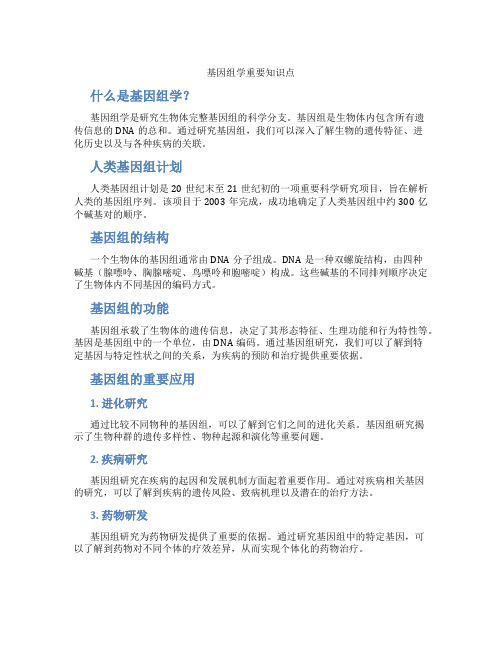 基因组学重要知识点

什么是基因组学？

基因组学是研究生物体完整基因组的科学分支。基因组是生物体内包含所有遗传信息的 DNA 的总和。通过研究基因组，我们可以深入了解生物的遗传特征、进化历史以及与各种疾病的关联。

人类基因组计划

人类基因组计划是 20 世纪末至 21 世纪初的一项重要科学研究项目，旨在解析人类的基因组序列。该项目于 2003 年完成，成功地确定了人类基因组中约 300 亿个碱基对的顺序。

基因组的结构

一个生物体的基因组通常由 DNA 分子组成。DNA 是一种双螺旋结构，由四种碱基（腺嘌呤、胸腺嘧啶、鸟嘌呤和胞嘧啶）构成。这些碱基的不同排列顺序决定了生物体内不同基因的编码方式。

基因组的功能

基因组承载了生物体的遗传信息，决定了其形态特征、生理功能和行为特性等。基因是基因组中的一个单位，由 DNA 编码。通过基因组研究，我们可以了解到特定基因与特定性状之间的关系，为疾病的预防和治疗提供重要依据。

基因组的重要应用

1. 进化研究

通过比较不同物种的基因组，可以了解到它们之间的进化关系。基因组研究揭示了生物种群的遗传多样性、物种起源和演化等重要问题。

2. 疾病研究

基因组研究在疾病的起因和发展机制方面起着重要作用。通过对疾病相关基因的研究，可以了解到疾病的遗传风险、致病机理以及潜在的治疗方法。

3. 药物研发

基因组研究为药物研发提供了重要的依据。通过研究基因组中的特定基因，可以了解到药物对不同个体的疗效差异，从而实现个体化的药物治疗。